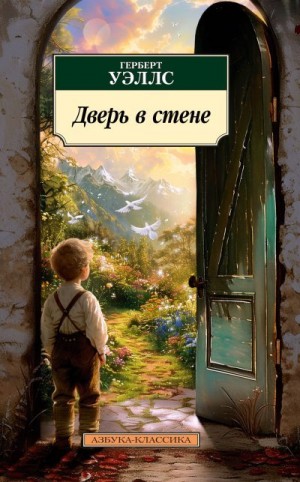 ГЕРБЕРТ
УЭЛЛС

Дверь в стене

АЗБУКА-КЛАССИКА